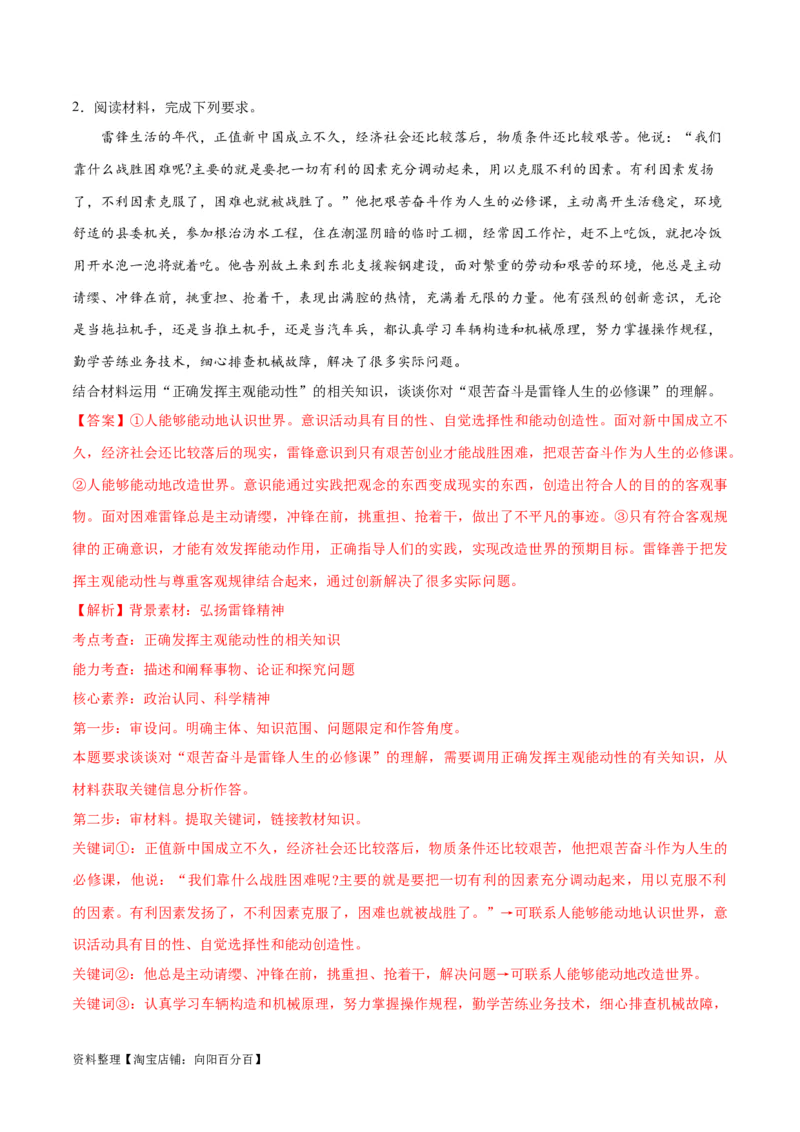 2．阅读材料，完成下列要求。

雷锋生活的年代，正值新中国成立不久，经济社会还比较落后，物质条件还比较艰苦。他说：“我们靠什么战胜困难呢?主要的就是要把一切有利的因素充分调动起来，用以克服不利的因素。有利因素发扬了，不利因素克服了，困难也就被战胜了。”他把艰苦奋斗作为人生的必修课，主动离开生活稳定，环境舒适的县委机关，参加根治沩水工程，住在潮湿阴暗的临时工棚，经常因工作忙，赶不上吃饭，就把冷饭用开水泡一泡将就着吃。他告别故土来到东北支援鞍钢建设，面对繁重的劳动和艰苦的环境，他总是主动请缨、冲锋在前，挑重担、抢着干，表现出满腔的热情，充满着无限的力量。他有强烈的创新意识，无论是当拖拉机手，还是当推土机手，还是当汽车兵，都认真学习车辆构造和机械原理，努力掌握操作规程，勤学苦练业务技术，细心排查机械故障，解决了很多实际问题。

结合材料运用“正确发挥主观能动性”的相关知识，谈谈你对“艰苦奋斗是雷锋人生的必修课”的理解。

【答案】①人能够能动地认识世界。意识活动具有目的性、自觉选择性和能动创造性。面对新中国成立不久，经济社会还比较落后的现实，雷锋意识到只有艰苦创业才能战胜困难，把艰苦奋斗作为人生的必修课。②人能够能动地改造世界。意识能通过实践把观念的东西变成现实的东西，创造出符合人的目的的客观事物。面对困难雷锋总是主动请缨，冲锋在前，挑重担、抢着干，做出了不平凡的事迹。③只有符合客观规律的正确意识，才能有效发挥能动作用，正确指导人们的实践，实现改造世界的预期目标。雷锋善于把发挥主观能动性与尊重客观规律结合起来，通过创新解决了很多实际问题。

【解析】背景素材：弘扬雷锋精神

考点考查：正确发挥主观能动性的相关知识

能力考查：描述和阐释事物、论证和探究问题

核心素养：政治认同、科学精神

第一步：审设问。明确主体、知识范围、问题限定和作答角度。

本题要求谈谈对“艰苦奋斗是雷锋人生的必修课”的理解，需要调用正确发挥主观能动性的有关知识，从材料获取关键信息分析作答。

第二步：审材料。提取关键词，链接教材知识。

关键词①：正值新中国成立不久，经济社会还比较落后，物质条件还比较艰苦，他把艰苦奋斗作为人生的必修课，他说：“我们靠什么战胜困难呢?主要的就是要把一切有利的因素充分调动起来，用以克服不利的因素。有利因素发扬了，不利因素克服了，困难也就被战胜了。”→可联系人能够能动地认识世界，意识活动具有目的性、自觉选择性和能动创造性。

关键词②：他总是主动请缨、冲锋在前，挑重担、抢着干，解决问题→可联系人能够能动地改造世界。

关键词③：认真学习车辆构造和机械原理，努力掌握操作规程，勤学苦练业务技术，细心排查机械故障，

资料整理【淘宝店铺：向阳百分百】